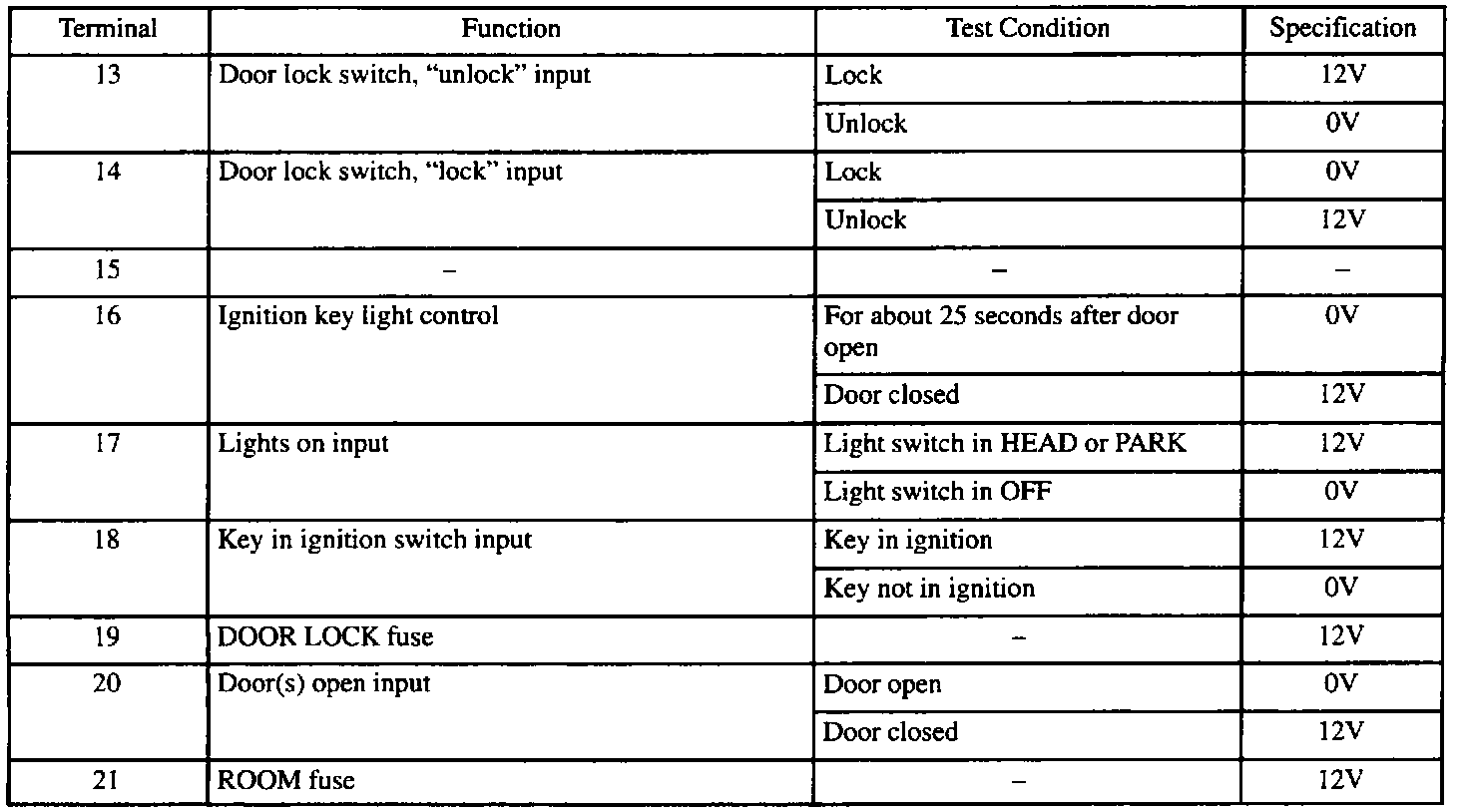 | Terminal | Function | Test Condition | Specification |
|---|---|---|---|
| 13 | Door lock switch, “unlock” input | Lock | 12V |
| | | Unlock | 0V |
| 14 | Door lock switch, “lock” input | Lock | 0V |
| | | Unlock | 12V |
| 15 | – | – | – |
| 16 | Ignition key light control | For about 25 seconds after door open | 0V |
| | | Door closed | 12V |
| 17 | Lights on input | Light switch in HEAD or PARK | 12V |
| | | Light switch in OFF | 0V |
| 18 | Key in ignition switch input | Key in ignition | 12V |
| | | Key not in ignition | 0V |
| 19 | DOOR LOCK fuse | – | 12V |
| 20 | Door(s) open input | Door open | 0V |
| | | Door closed | 12V |
| 21 | ROOM fuse | – | 12V |